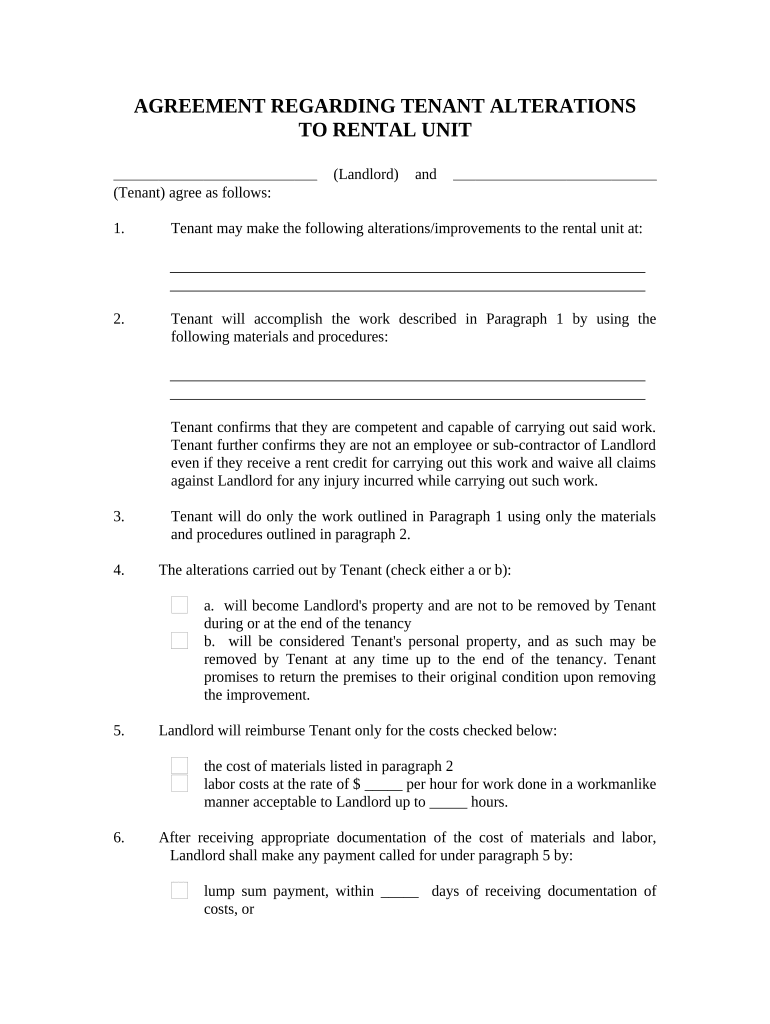 AGREEMENT REGARDING TENANT ALTERATIONS TO RENTAL UNIT

___________________________ (Landlord) and ___________________________ (Tenant) agree as follows:

1. Tenant may make the following alterations/improvements to the rental unit at:

_______________________________________________________________
_______________________________________________________________

2. Tenant will accomplish the work described in Paragraph 1 by using the following materials and procedures:

_______________________________________________________________
_______________________________________________________________

Tenant confirms that they are competent and capable of carrying out said work. Tenant further confirms they are not an employee or sub-contractor of Landlord even if they receive a rent credit for carrying out this work and waive all claims against Landlord for any injury incurred while carrying out such work.

3. Tenant will do only the work outlined in Paragraph 1 using only the materials and procedures outlined in paragraph 2.

4. The alterations carried out by Tenant (check either a or b):

a. will become Landlord's property and are not to be removed by Tenant during or at the end of the tenancy
b. will be considered Tenant's personal property, and as such may be removed by Tenant at any time up to the end of the tenancy. Tenant promises to return the premises to their original condition upon removing the improvement.

5. Landlord will reimburse Tenant only for the costs checked below:

the cost of materials listed in paragraph 2
labor costs at the rate of $ _____ per hour for work done in a workmanlike manner acceptable to Landlord up to _____ hours.

6. After receiving appropriate documentation of the cost of materials and labor, Landlord shall make any payment called for under paragraph 5 by:

lump sum payment, within _____ days of receiving documentation of costs, or